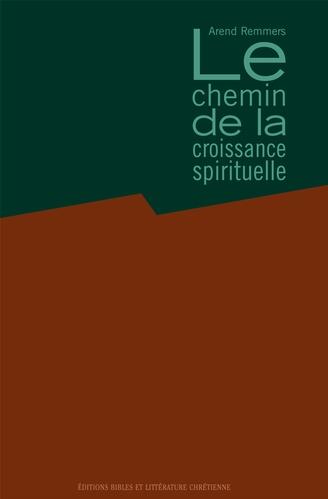 Arend Remmers

Le chemin de la croissance spirituelle

ÉDITIONS BIBLES ET LITTÉRATURE CHRÉTIENNE